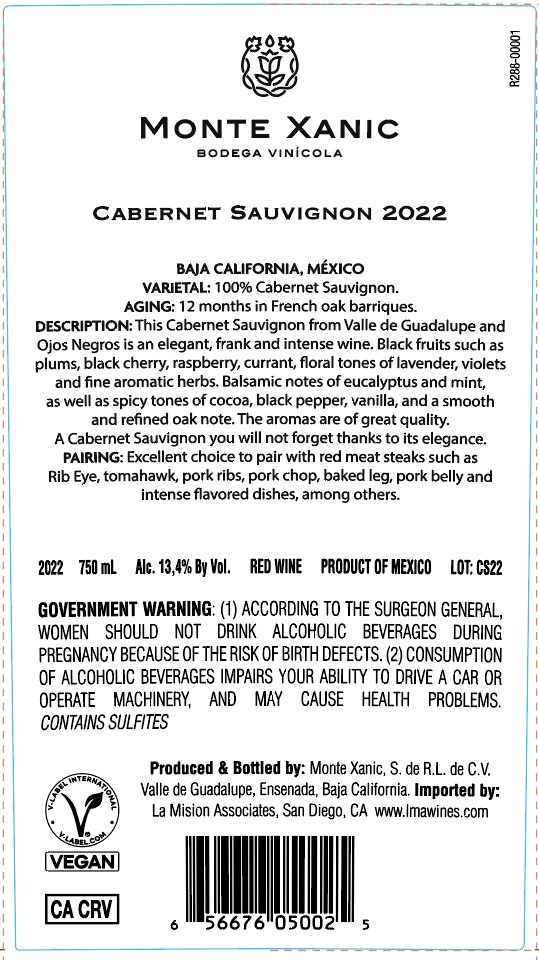 R288-00001

MONTE XANIC
BODEGA VINÍCOLA

CABERNET SAUVIGNON 2022

BAJA CALIFORNIA, MÉXICO
VARIETAL: 100% Cabernet Sauvignon.
AGING: 12 months in French oak barriques.
DESCRIPTION: This Cabernet Sauvignon from Valle de Guadalupe and Ojos Negros is an elegant, frank and intense wine. Black fruits such as plums, black cherry, raspberry, currant, floral tones of lavender, violets and fine aromatic herbs. Balsamic notes of eucalyptus and mint, as well as spicy tones of cocoa, black pepper, vanilla, and a smooth and refined oak note. The aromas are of great quality.
A Cabernet Sauvignon you will not forget thanks to its elegance.
PAIRING: Excellent choice to pair with red meat steaks such as Rib Eye, tomahawk, pork ribs, pork chop, baked leg, pork belly and intense flavored dishes, among others.

2022 750 mL Alc. 13,4% By Vol. RED WINE PRODUCT OF MEXICO LOT: CS22

GOVERNMENT WARNING: (1) ACCORDING TO THE SURGEON GENERAL, WOMEN SHOULD NOT DRINK ALCOHOLIC BEVERAGES DURING PREGNANCY BECAUSE OF THE RISK OF BIRTH DEFECTS. (2) CONSUMPTION OF ALCOHOLIC BEVERAGES IMPAIRS YOUR ABILITY TO DRIVE A CAR OR OPERATE MACHINERY, AND MAY CAUSE HEALTH PROBLEMS.
CONTAINS SULFITES

Produced & Bottled by: Monte Xanic, S. de R.L. de C.V. Valle de Guadalupe, Ensenada, Baja California. Imported by: La Mision Associates, San Diego, CA www.lmawines.com

V-LABEL INTERNATIONAL
V-LABEL.COM
VEGAN

CA CRV

6 56676 05002 5